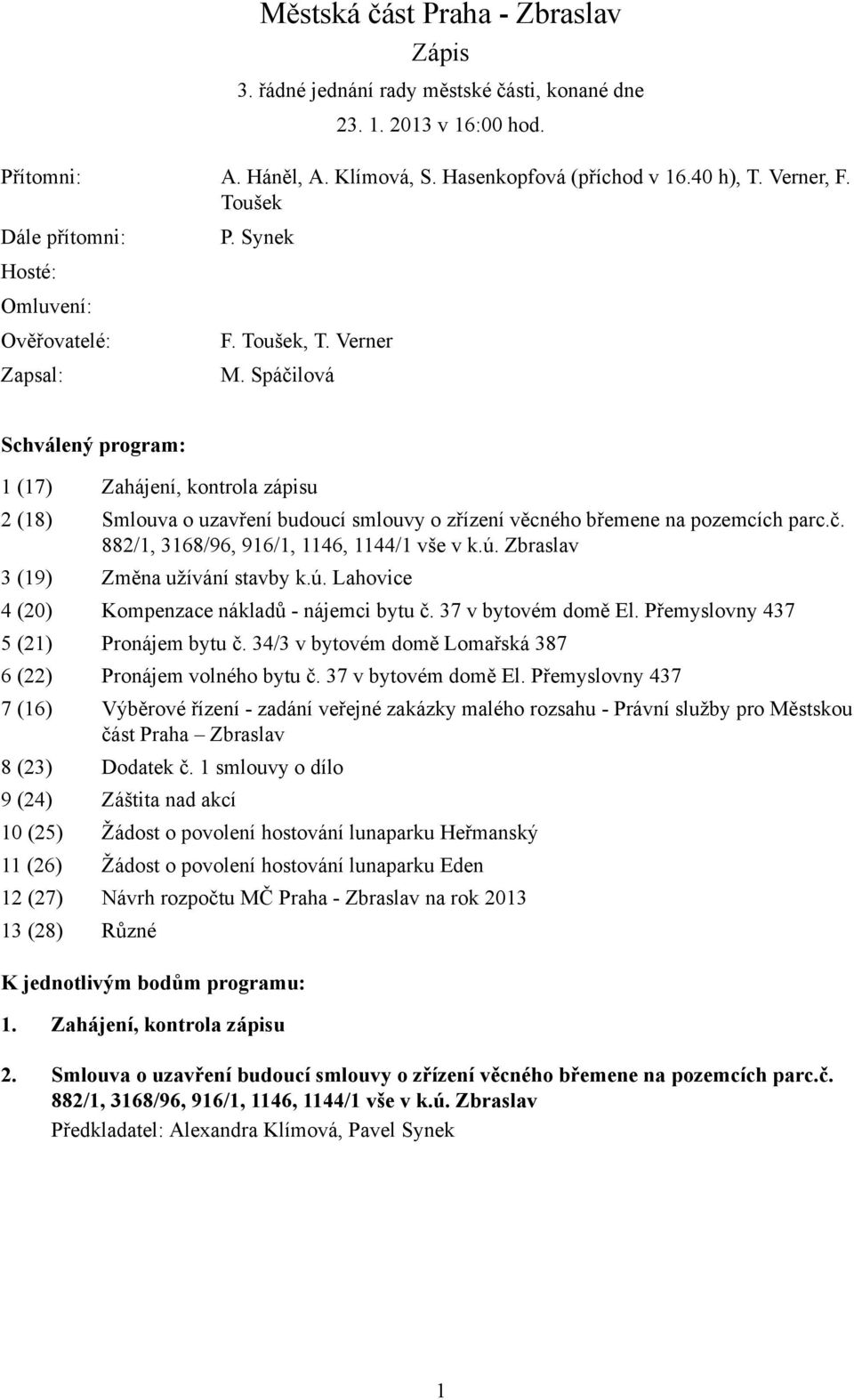 Městská část Praha - Zbraslav
Zápis
3. řádné jednání rady městské části, konané dne
23. 1. 2013 v 16:00 hod.

Přítomni: A. Háněl, A. Klímová, S. Hasenkopfová (příchod v 16.40 h), T. Verner, F. Toušek

Dále přítomni: P. Synek

Hosté:

Omluvení:

Ověřovatelé: F. Toušek, T. Verner

Zapsal: M. Spáčilová

Schválený program:

1 (17) Zahájení, kontrola zápisu

2 (18) Smlouva o uzavření budoucí smlouvy o zřízení věcného břemene na pozemcích parc.č. 882/1, 3168/96, 916/1, 1146, 1144/1 vše v k.ú. Zbraslav

3 (19) Změna užívání stavby k.ú. Lahovice

4 (20) Kompenzace nákladů - nájemci bytu č. 37 v bytovém domě El. Přemyslovny 437

5 (21) Pronájem bytu č. 34/3 v bytovém domě Lomařská 387

6 (22) Pronájem volného bytu č. 37 v bytovém domě El. Přemyslovny 437

7 (16) Výběrové řízení - zadání veřejné zakázky malého rozsahu - Právní služby pro Městskou část Praha – Zbraslav

8 (23) Dodatek č. 1 smlouvy o dílo

9 (24) Záštita nad akcí

10 (25) Žádost o povolení hostování lunaparku Heřmanský

11 (26) Žádost o povolení hostování lunaparku Eden

12 (27) Návrh rozpočtu MČ Praha - Zbraslav na rok 2013

13 (28) Různé

K jednotlivým bodům programu:

1. Zahájení, kontrola zápisu

2. Smlouva o uzavření budoucí smlouvy o zřízení věcného břemene na pozemcích parc.č. 882/1, 3168/96, 916/1, 1146, 1144/1 vše v k.ú. Zbraslav
Předkladatel: Alexandra Klímová, Pavel Synek

1